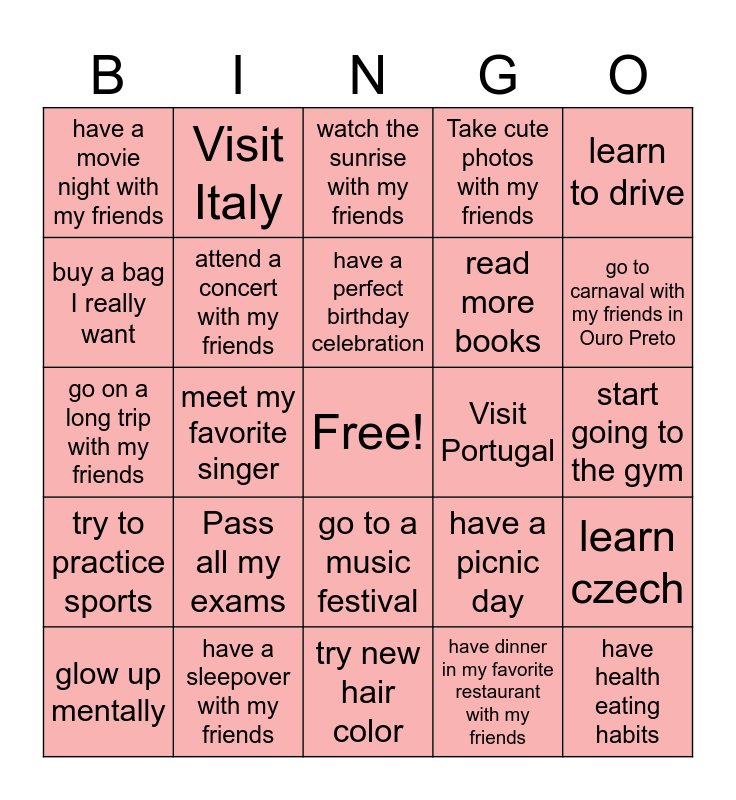 | B | I | N | G | O |
|---|---|---|---|---|
| have a movie night with my friends | Visit Italy | watch the sunrise with my friends | Take cute photos with my friends | learn to drive |
| buy a bag I really want | attend a concert with my friends | have a perfect birthday celebration | read more books | go to carnaval with my friends in Ouro Preto |
| go on a long trip with my friends | meet my favorite singer | Free! | Visit Portugal | start going to the gym |
| try to practice sports | Pass all my exams | go to a music festival | have a picnic day | learn czech |
| glow up mentally | have a sleepover with my friends | try new hair color | have dinner in my favorite restaurant with my friends | have health eating habits |